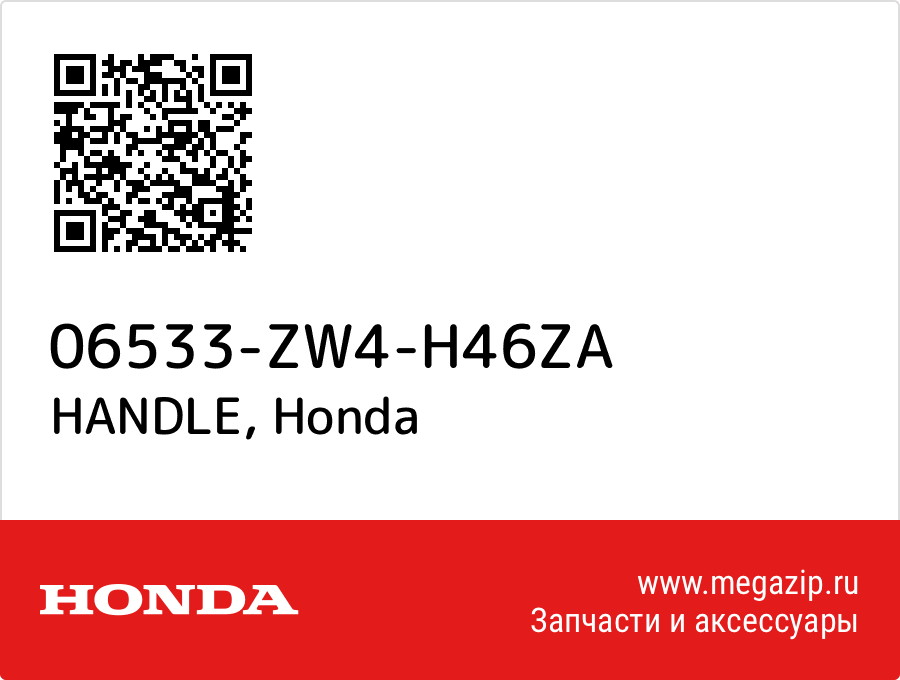 06533-ZW4-H46ZA
HANDLE, Honda

HONDA

www.megazip.ru
Запчасти и аксессуары